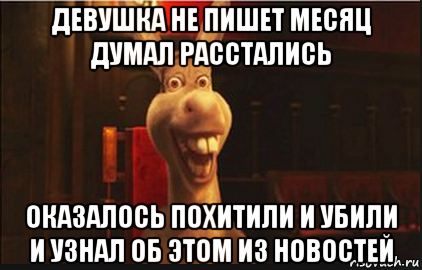 ДЕВУШКА НЕ ПИШЕТ МЕСЯЦ ДУМАЛ РАССТАЛИСЬ

ОКАЗАЛОСЬ ПОХИТИЛИ И УБИЛИ И УЗНАЛ ОБ ЭТОМ ИЗ НОВОСТЕЙ

risovach.ru